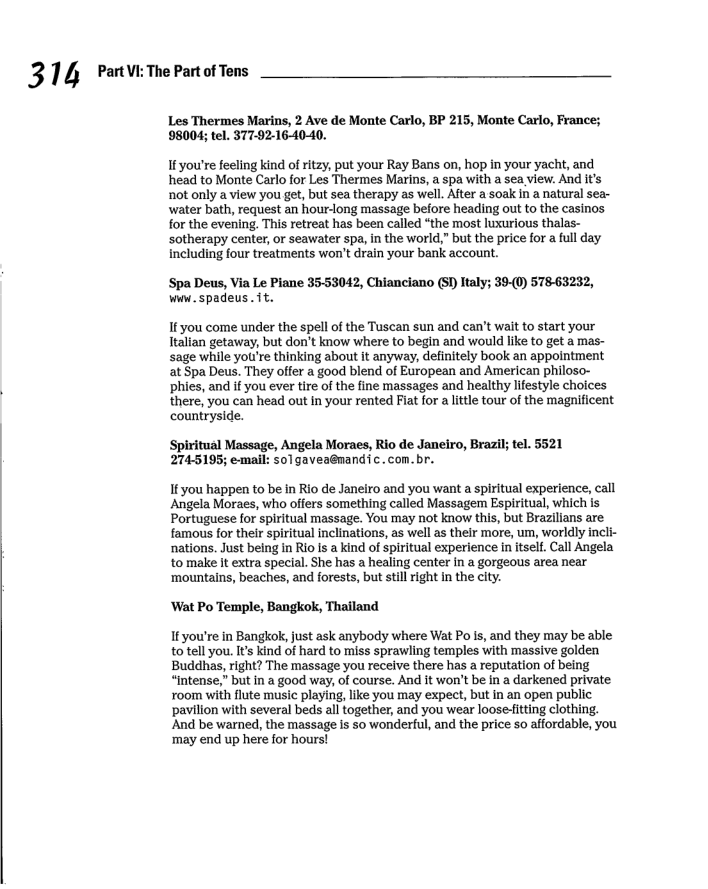 314 Part VI: The Part of Tens

Les Thermes Marins, 2 Ave de Monte Carlo, BP 215, Monte Carlo, France; 98004; tel. 377-92-16-40-40.

If you're feeling kind of ritzy, put your Ray Bans on, hop in your yacht, and head to Monte Carlo for Les Thermes Marins, a spa with a sea view. And it's not only a view you get, but sea therapy as well. After a soak in a natural seawater bath, request an hour-long massage before heading out to the casinos for the evening. This retreat has been called "the most luxurious thalassotherapy center, or seawater spa, in the world," but the price for a full day including four treatments won't drain your bank account.

Spa Deus, Via Le Piane 35-53042, Chianciano (SI) Italy; 39-(0) 578-63232, www.spadeus.it.

If you come under the spell of the Tuscan sun and can't wait to start your Italian getaway, but don't know where to begin and would like to get a massage while you're thinking about it anyway, definitely book an appointment at Spa Deus. They offer a good blend of European and American philosophies, and if you ever tire of the fine massages and healthy lifestyle choices there, you can head out in your rented Fiat for a little tour of the magnificent countryside.

Spiritual Massage, Angela Moraes, Rio de Janeiro, Brazil; tel. 5521 274-5195; e-mail: solgavea@mandic.com.br.

If you happen to be in Rio de Janeiro and you want a spiritual experience, call Angela Moraes, who offers something called Massagem Espiritual, which is Portuguese for spiritual massage. You may not know this, but Brazilians are famous for their spiritual inclinations, as well as their more, um, worldly inclinations. Just being in Rio is a kind of spiritual experience in itself. Call Angela to make it extra special. She has a healing center in a gorgeous area near mountains, beaches, and forests, but still right in the city.

Wat Po Temple, Bangkok, Thailand

If you're in Bangkok, just ask anybody where Wat Po is, and they may be able to tell you. It's kind of hard to miss sprawling temples with massive golden Buddhas, right? The massage you receive there has a reputation of being "intense," but in a good way, of course. And it won't be in a darkened private room with flute music playing, like you may expect, but in an open public pavilion with several beds all together, and you wear loose-fitting clothing. And be warned, the massage is so wonderful, and the price so affordable, you may end up here for hours!